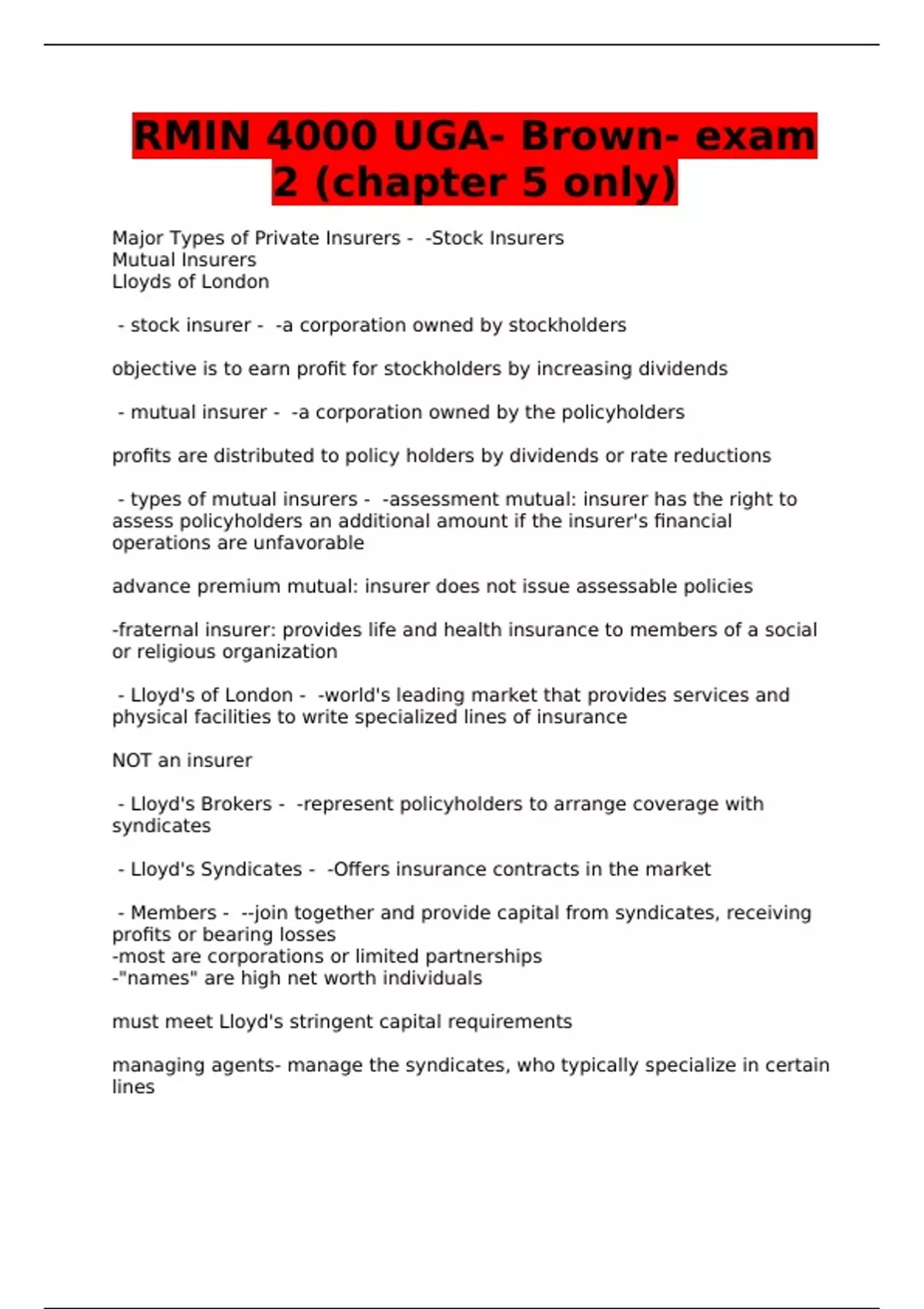 RMIN 4000 UGA- Brown- exam 2 (chapter 5 only)

Major Types of Private Insurers - -Stock Insurers
Mutual Insurers
Lloyds of London

- stock insurer - -a corporation owned by stockholders

objective is to earn profit for stockholders by increasing dividends

- mutual insurer - -a corporation owned by the policyholders

profits are distributed to policy holders by dividends or rate reductions

- types of mutual insurers - -assessment mutual: insurer has the right to assess policyholders an additional amount if the insurer's financial operations are unfavorable

advance premium mutual: insurer does not issue assessable policies

-fraternal insurer: provides life and health insurance to members of a social or religious organization

- Lloyd's of London - -world's leading market that provides services and physical facilities to write specialized lines of insurance

NOT an insurer

- Lloyd's Brokers - -represent policyholders to arrange coverage with syndicates

- Lloyd's Syndicates - -Offers insurance contracts in the market

- Members - --join together and provide capital from syndicates, receiving profits or bearing losses
-most are corporations or limited partnerships
-"names" are high net worth individuals

must meet Lloyd's stringent capital requirements

managing agents- manage the syndicates, who typically specialize in certain lines